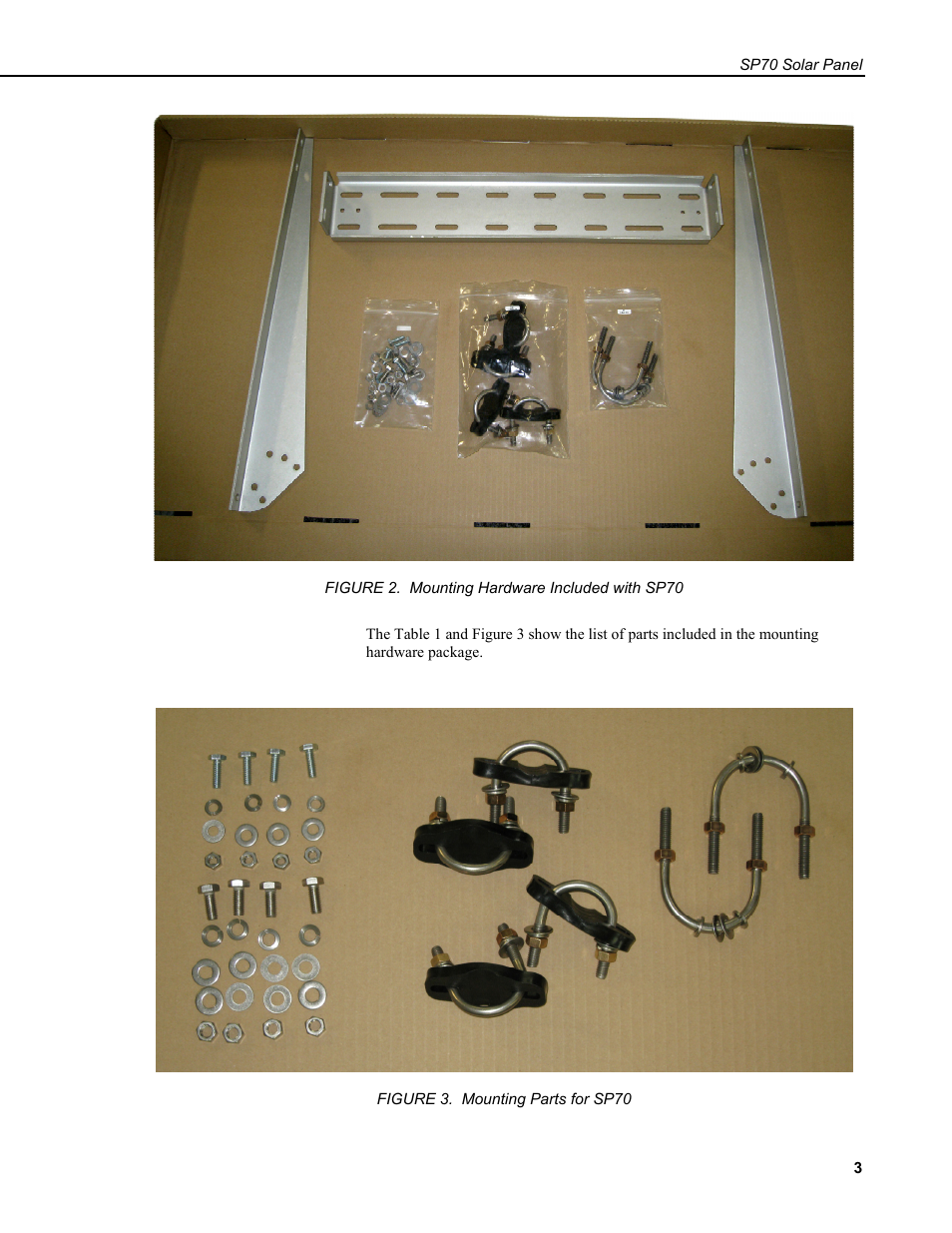 SP70 Solar Panel

FIGURE 2. Mounting Hardware Included with SP70

The Table 1 and Figure 3 show the list of parts included in the mounting hardware package.

FIGURE 3. Mounting Parts for SP70

3